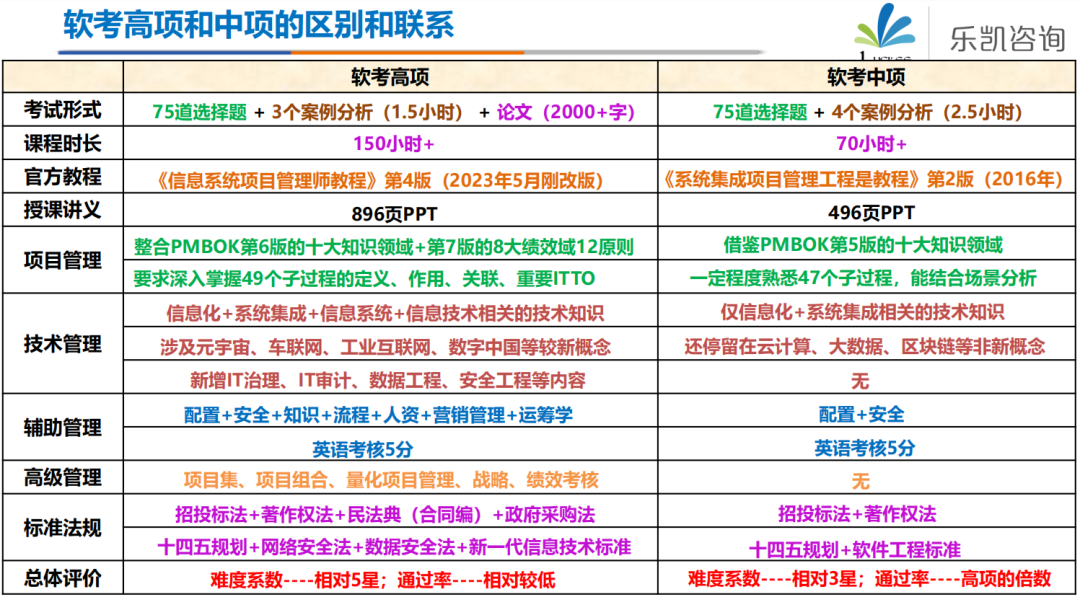 软考高项和中项的区别和联系

乐凯咨询

| | 软考高项 | 软考中项 |
|---|---|---|
| 考试形式 | 75道选择题 + 3个案例分析（1.5小时） + 论文（2000+字） | 75道选择题 + 4个案例分析（2.5小时） |
| 课程时长 | 150小时+ | 70小时+ |
| 官方教程 | 《信息系统项目管理师教程》第4版（2023年5月刚改版） | 《系统集成项目管理工程是教程》第2版（2016年） |
| 授课讲义 | 896页PPT | 496页PPT |
| 项目管理 | 整合PMBOK第6版的十大知识领域+第7版的8大绩效域12原则 | 借鉴PMBOK第5版的十大知识领域 |
| | 要求深入掌握49个子过程的定义、作用、关联、重要ITTO | 一定程度熟悉47个子过程，能结合场景分析 |
| 技术管理 | 信息化+系统集成+信息系统+信息技术相关的技术知识 | 仅信息化+系统集成相关的技术知识 |
| | 涉及元宇宙、车联网、工业互联网、数字中国等较新概念 | 还停留在云计算、大数据、区块链等非新概念 |
| | 新增IT治理、IT审计、数据工程、安全工程等内容 | 无 |
| 辅助管理 | 配置+安全+知识+流程+人资+营销管理+运筹学 | 配置+安全 |
| | 英语考核5分 | 英语考核5分 |
| 高级管理 | 项目集、项目组合、量化项目管理、战略、绩效考核 | 无 |
| 标准法规 | 招投标法+著作权法+民法典（合同编）+政府采购法 | 招投标法+著作权法 |
| | 十四五规划+网络安全法+数据安全法+新一代信息技术标准 | 十四五规划+软件工程标准 |
| 总体评价 | 难度系数----相对5星；通过率----相对较低 | 难度系数----相对3星；通过率----高项的倍数 |